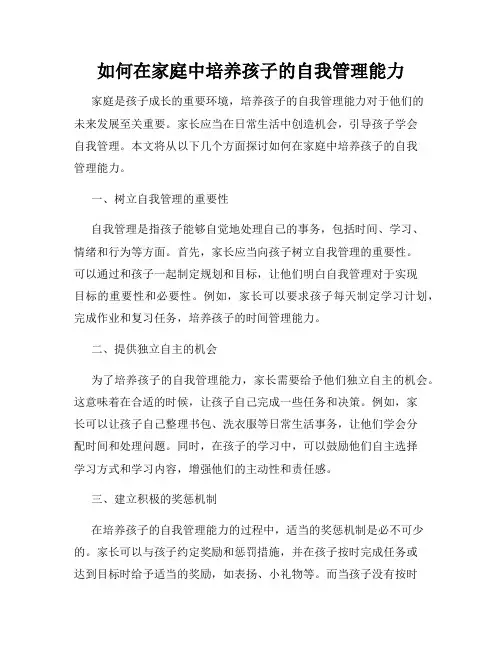 如何在家庭中培养孩子的自我管理能力

家庭是孩子成长的重要环境，培养孩子的自我管理能力对于他们的未来发展至关重要。家长应当在日常生活中创造机会，引导孩子学会自我管理。本文将从以下几个方面探讨如何在家庭中培养孩子的自我管理能力。

一、树立自我管理的重要性

自我管理是指孩子能够自觉地处理自己的事务，包括时间、学习、情绪和行为等方面。首先，家长应当向孩子树立自我管理的重要性。可以通过和孩子一起制定规划和目标，让他们明白自我管理对于实现目标的重要性和必要性。例如，家长可以要求孩子每天制定学习计划，完成作业和复习任务，培养孩子的时间管理能力。

二、提供独立自主的机会

为了培养孩子的自我管理能力，家长需要给予他们独立自主的机会。这意味着在合适的时候，让孩子自己完成一些任务和决策。例如，家长可以让孩子自己整理书包、洗衣服等日常生活事务，让他们学会分配时间和处理问题。同时，在孩子的学习中，可以鼓励他们自主选择学习方式和学习内容，增强他们的主动性和责任感。

三、建立积极的奖惩机制

在培养孩子的自我管理能力的过程中，适当的奖惩机制是必不可少的。家长可以与孩子约定奖励和惩罚措施，并在孩子按时完成任务或达到目标时给予适当的奖励，如表扬、小礼物等。而当孩子没有按时